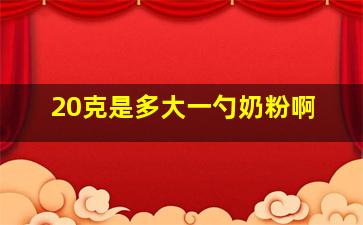 20克是多大一勺奶粉啊